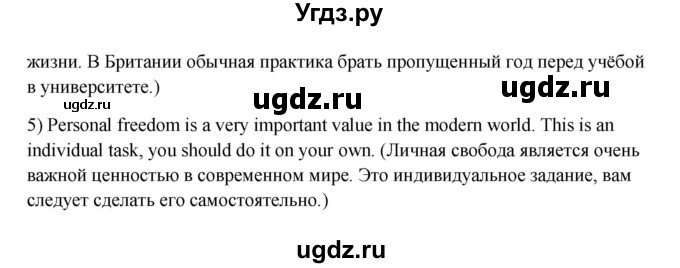 Угдз.ру

жизни. В Британии обычная практика брать пропущенный год перед учёбой в университете.)

ugdz.ru ugdz.ru ugdz.ru

5) Personal freedom is a very important value in the modern world. This is an individual task, you should do it on your own. (Личная свобода является очень важной ценностью в современном мире. Это индивидуальное задание, вам следует сделать его самостоятельно.)

ugdz.ru